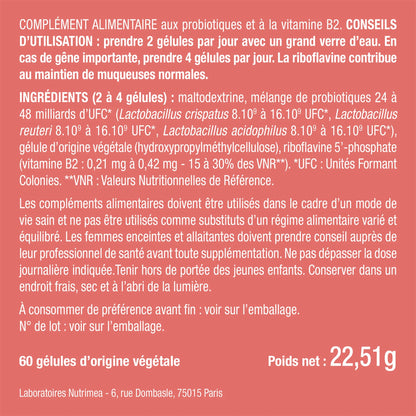 COMPLÉMENT ALIMENTAIRE aux probiotiques et à la vitamine B2. CONSEILS D'UTILISATION : prendre 2 gélules par jour avec un grand verre d'eau. En cas de gêne importante, prendre 4 gélules par jour. La riboflavine contribue au maintien de muqueuses normales.

INGRÉDIENTS (2 à 4 gélules) : maltodextrine, mélange de probiotiques 24 à 48 milliards d'UFC* (Lactobacillus crispatus $8.10^9$ à $16.10^9$ UFC*, Lactobacillus reuteri $8.10^9$ à $16.10^9$ UFC*, Lactobacillus acidophilus $8.10^9$ à $16.10^9$ UFC*), gélule d'origine végétale (hydroxypropylméthylcellulose), riboflavine 5'-phosphate (vitamine B2 : 0,21 mg à 0,42 mg - 15 à 30% des VNR**). *UFC : Unités Formant Colonies. **VNR : Valeurs Nutritionnelles de Référence.

Les compléments alimentaires doivent être utilisés dans le cadre d'un mode de vie sain et ne pas être utilisés comme substituts d'un régime alimentaire varié et équilibré. Les femmes enceintes et allaitantes doivent prendre conseil auprès de leur professionnel de santé avant toute supplémentation. Ne pas dépasser la dose journalière indiquée.Tenir hors de portée des jeunes enfants. Conserver dans un endroit frais, sec et à l'abri de la lumière.

À consommer de préférence avant fin : voir sur l'emballage.
N° de lot : voir sur l'emballage.

60 gélules d'origine végétale

Poids net : 22,51g

Laboratoires Nutrimea - 6, rue Dombasle, 75015 Paris